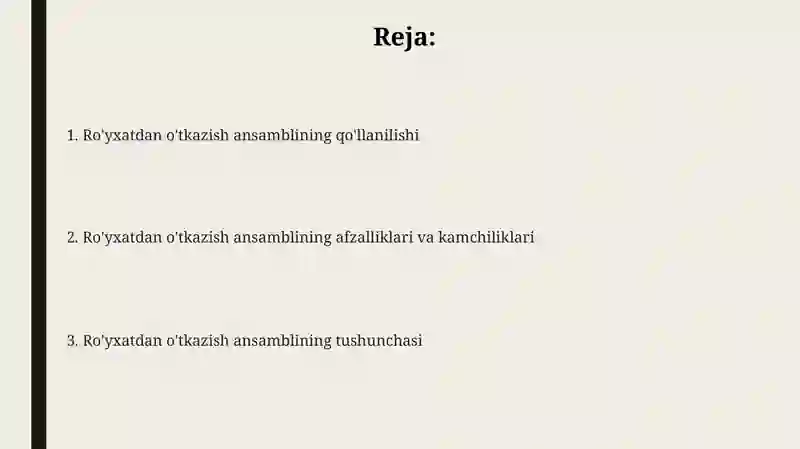 Reja:

1. Ro'yxatdan o'tkazish ansamblining qo'llanilishi

2. Ro'yxatdan o'tkazish ansamblining afzalliklari va kamchiliklari

3. Ro'yxatdan o'tkazish ansamblining tushunchasi